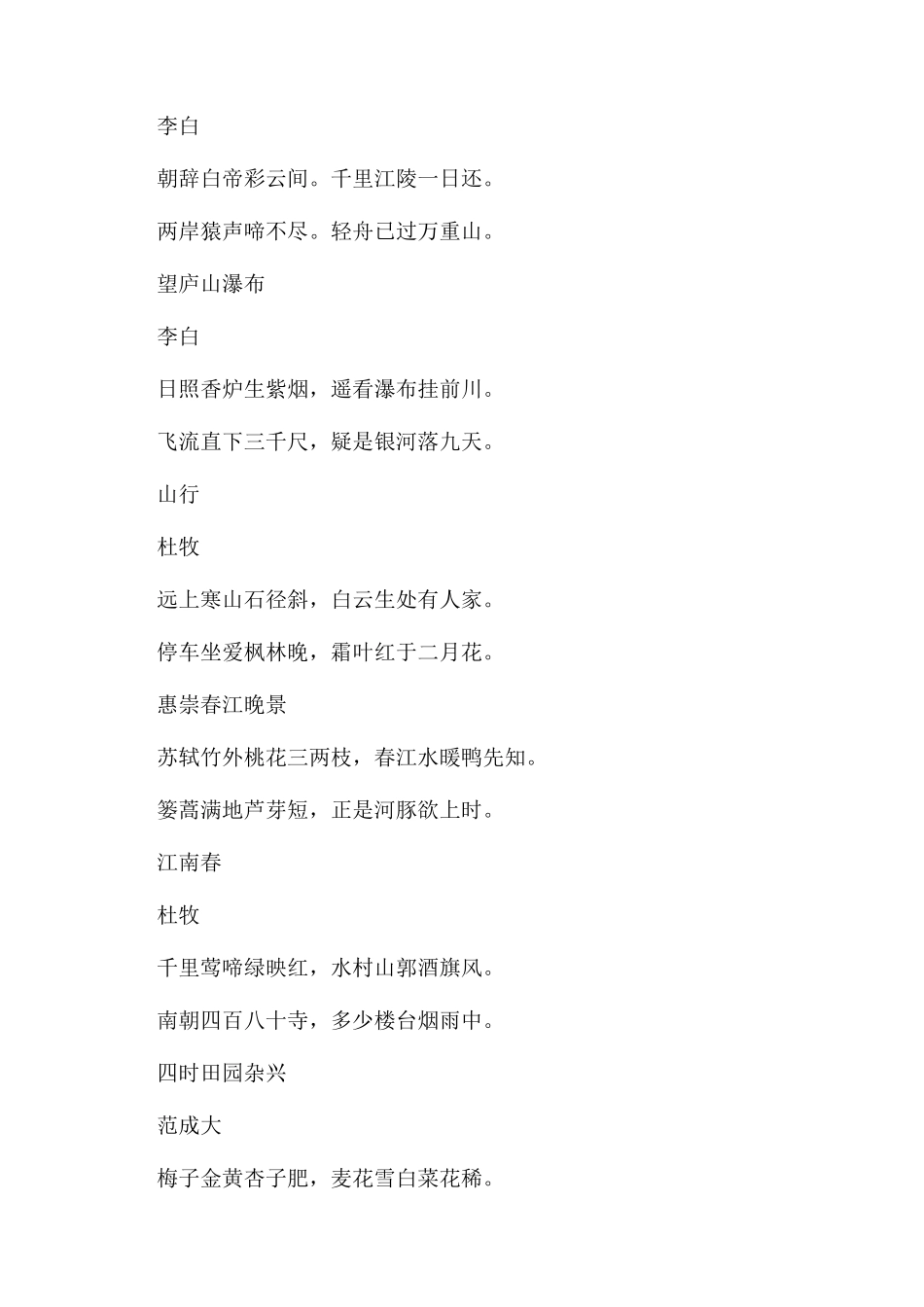 李白

朝辞白帝彩云间。千里江陵一日还。

两岸猿声啼不尽。轻舟已过万重山。

望庐山瀑布

李白

日照香炉生紫烟，遥看瀑布挂前川。

飞流直下三千尺，疑是银河落九天。

山行

杜牧

远上寒山石径斜，白云生处有人家。

停车坐爱枫林晚，霜叶红于二月花。

惠崇春江晚景

苏轼竹外桃花三两枝，春江水暖鸭先知。

篓蒿满地芦芽短，正是河豚欲上时。

江南春

杜牧

千里莺啼绿映红，水村山郭酒旗风。

南朝四百八十寺，多少楼台烟雨中。

四时田园杂兴

范成大

梅子金黄杏子肥，麦花雪白菜花稀。